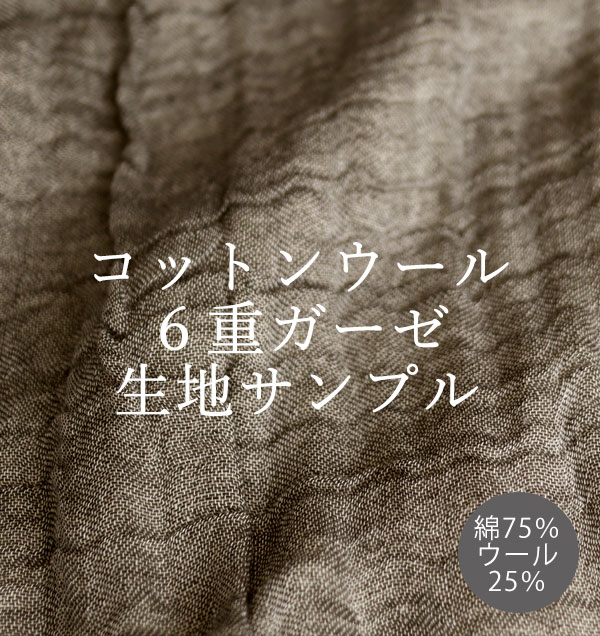 コットンウール
６重ガーゼ
生地サンプル

綿75%
ウール
25%